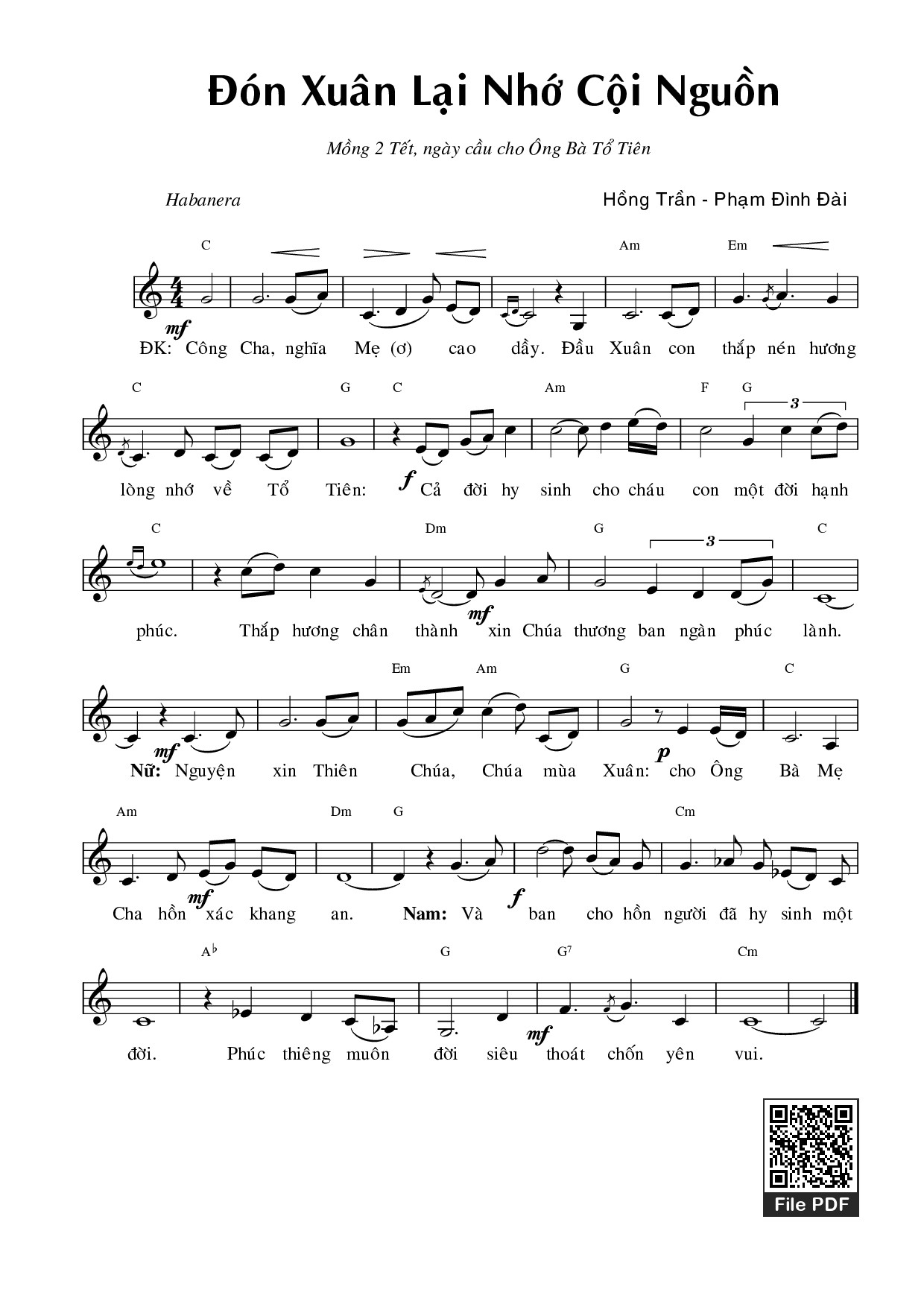 Đón Xuân Lại Nhớ Cội Nguồn

Mồng 2 Tết, ngày cầu cho Ông Bà Tổ Tiên

Habanera

Hồng Trần - Phạm Đình Đài

C Am Em

mf

ĐK: Công Cha, nghĩa Mẹ (ơ) cao dầy. Đầu Xuân con thắp nén hương

C G C Am F G

3

f

lòng nhớ về Tổ Tiên: Cả đời hy sinh cho cháu con một đời hạnh

C Dm G C

3

mf

phúc. Thắp hương chân thành xin Chúa thương ban ngàn phúc lành.

Em Am G C

mf p

Nữ: Nguyện xin Thiên Chúa, Chúa mùa Xuân: cho Ông Bà Mẹ

Am Dm G Cm

mf f

Cha hồn xác khang an. Nam: Và ban cho hồn người đã hy sinh một

A♭ G G7 Cm

mf

đời. Phúc thiêng muôn đời siêu thoát chốn yên vui.

File PDF